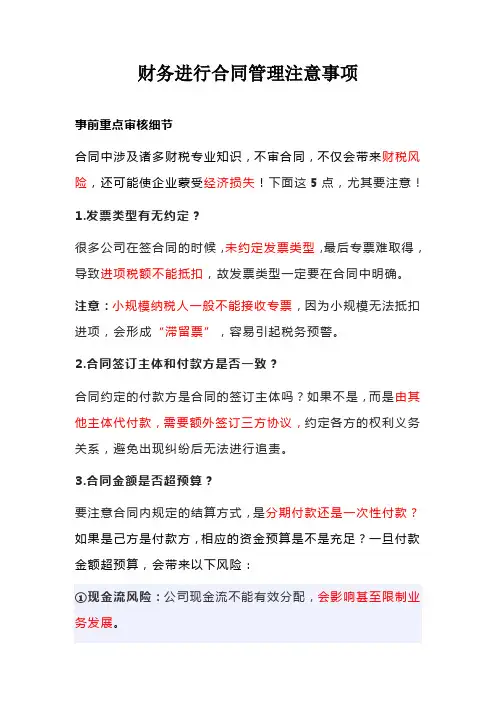 财务进行合同管理注意事项

事前重点审核细节

合同中涉及诸多财税专业知识，不审合同，不仅会带来财税风险，还可能使企业蒙受经济损失！下面这 5 点，尤其要注意！

1.发票类型有无约定？

很多公司在签合同的时候，未约定发票类型，最后专票难取得，导致进项税额不能抵扣，故发票类型一定要在合同中明确。

注意：小规模纳税人一般不能接收专票，因为小规模无法抵扣进项，会形成“滞留票”，容易引起税务预警。

2.合同签订主体和付款方是否一致？

合同约定的付款方是合同的签订主体吗？如果不是，而是由其他主体代付款，需要额外签订三方协议，约定各方的权利义务关系，避免出现纠纷后无法进行追责。

3.合同金额是否超预算？

要注意合同内规定的结算方式，是分期付款还是一次性付款？如果是己方是付款方，相应的资金预算是不是充足？一旦付款金额超预算，会带来以下风险：

①现金流风险：公司现金流不能有效分配，会影响甚至限制业务发展。